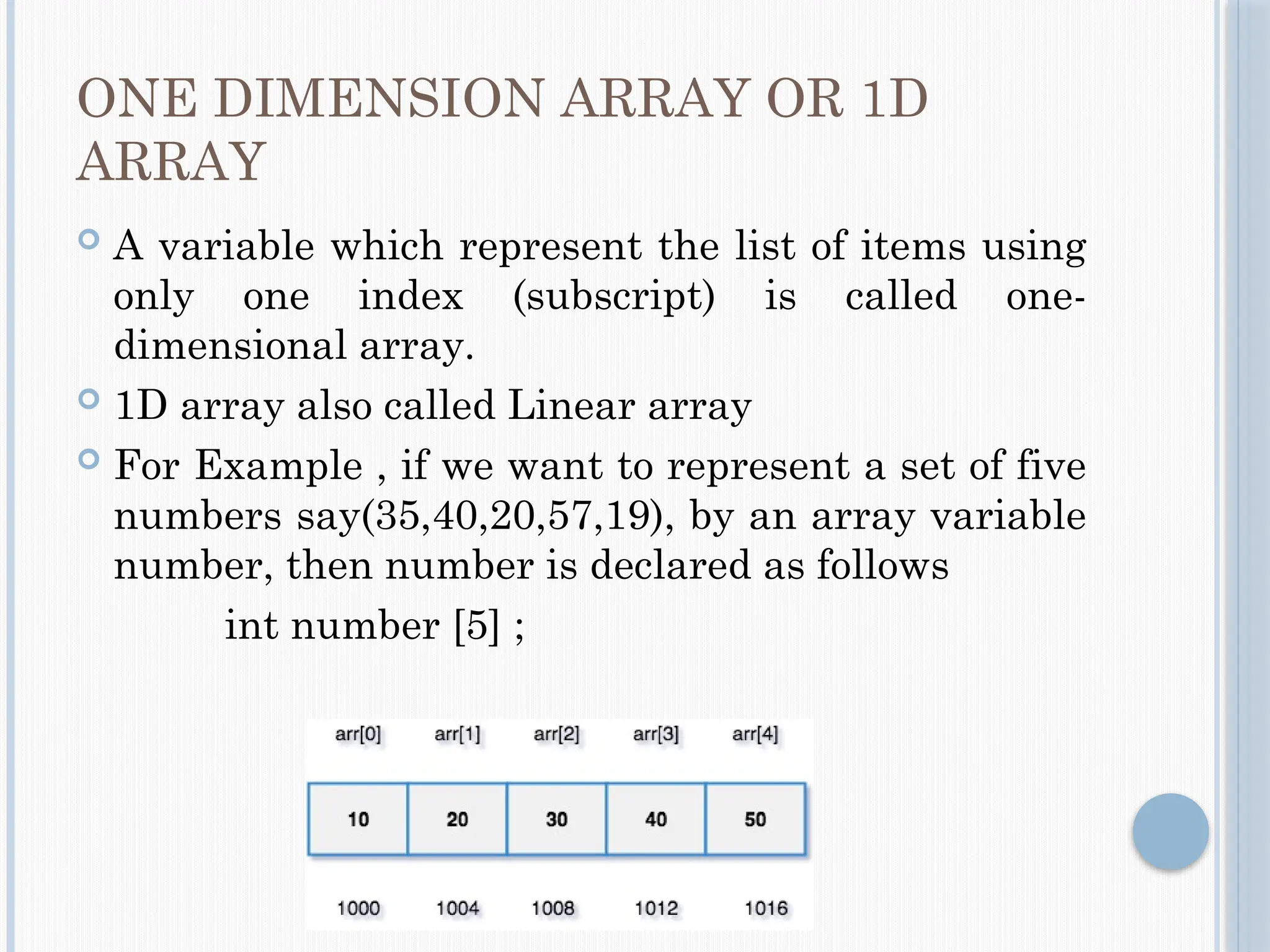 ONE DIMENSION ARRAY OR 1D ARRAY

• A variable which represent the list of items using only one index (subscript) is called one-dimensional array.
• 1D array also called Linear array
• For Example , if we want to represent a set of five numbers say(35,40,20,57,19), by an array variable number, then number is declared as follows

int number [5] ;

arr[0] arr[1] arr[2] arr[3] arr[4]

10 20 30 40 50

1000 1004 1008 1012 1016